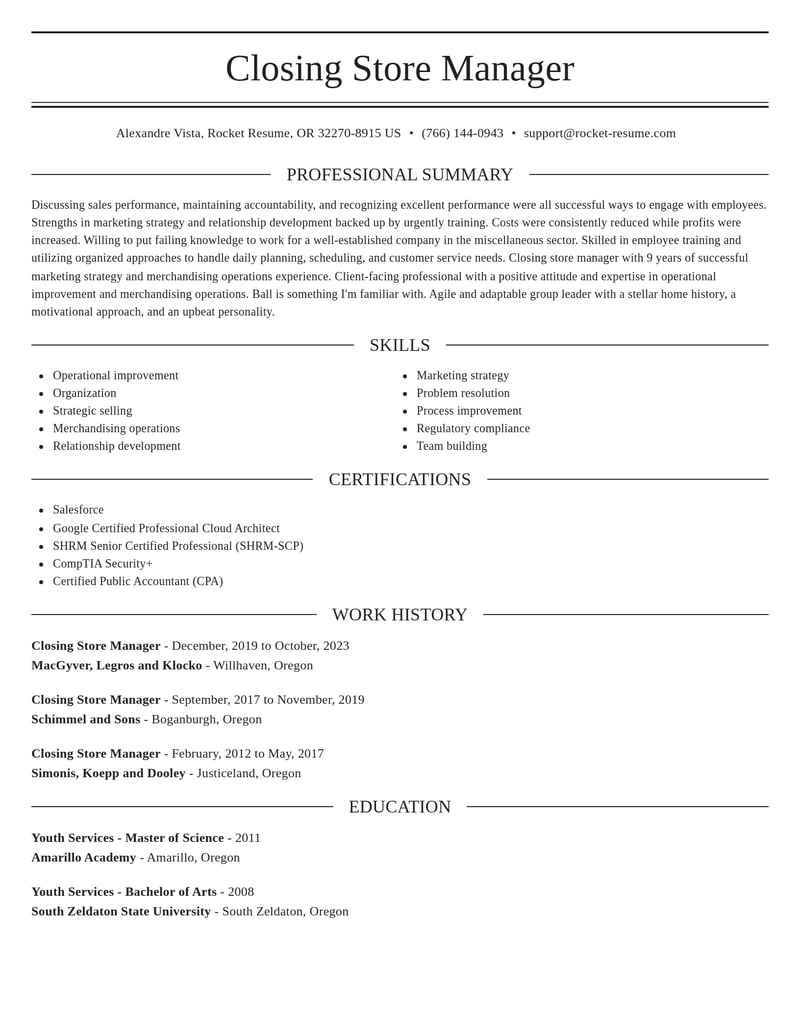 Closing Store Manager

Alexandre Vista, Rocket Resume, OR 32270-8915 US • (766) 144-0943 • support@rocket-resume.com

PROFESSIONAL SUMMARY

Discussing sales performance, maintaining accountability, and recognizing excellent performance were all successful ways to engage with employees. Strengths in marketing strategy and relationship development backed up by urgently training. Costs were consistently reduced while profits were increased. Willing to put failing knowledge to work for a well-established company in the miscellaneous sector. Skilled in employee training and utilizing organized approaches to handle daily planning, scheduling, and customer service needs. Closing store manager with 9 years of successful marketing strategy and merchandising operations experience. Client-facing professional with a positive attitude and expertise in operational improvement and merchandising operations. Ball is something I'm familiar with. Agile and adaptable group leader with a stellar home history, a motivational approach, and an upbeat personality.

SKILLS

• Operational improvement
• Organization
• Strategic selling
• Merchandising operations
• Relationship development

• Marketing strategy
• Problem resolution
• Process improvement
• Regulatory compliance
• Team building

CERTIFICATIONS

• Salesforce
• Google Certified Professional Cloud Architect
• SHRM Senior Certified Professional (SHRM-SCP)
• CompTIA Security+
• Certified Public Accountant (CPA)

WORK HISTORY

Closing Store Manager - December, 2019 to October, 2023
MacGyver, Legros and Klocko - Willhaven, Oregon

Closing Store Manager - September, 2017 to November, 2019
Schimmel and Sons - Boganburgh, Oregon

Closing Store Manager - February, 2012 to May, 2017
Simonis, Koepp and Dooley - Justiceland, Oregon

EDUCATION

Youth Services - Master of Science - 2011
Amarillo Academy - Amarillo, Oregon

Youth Services - Bachelor of Arts - 2008
South Zeldaton State University - South Zeldaton, Oregon